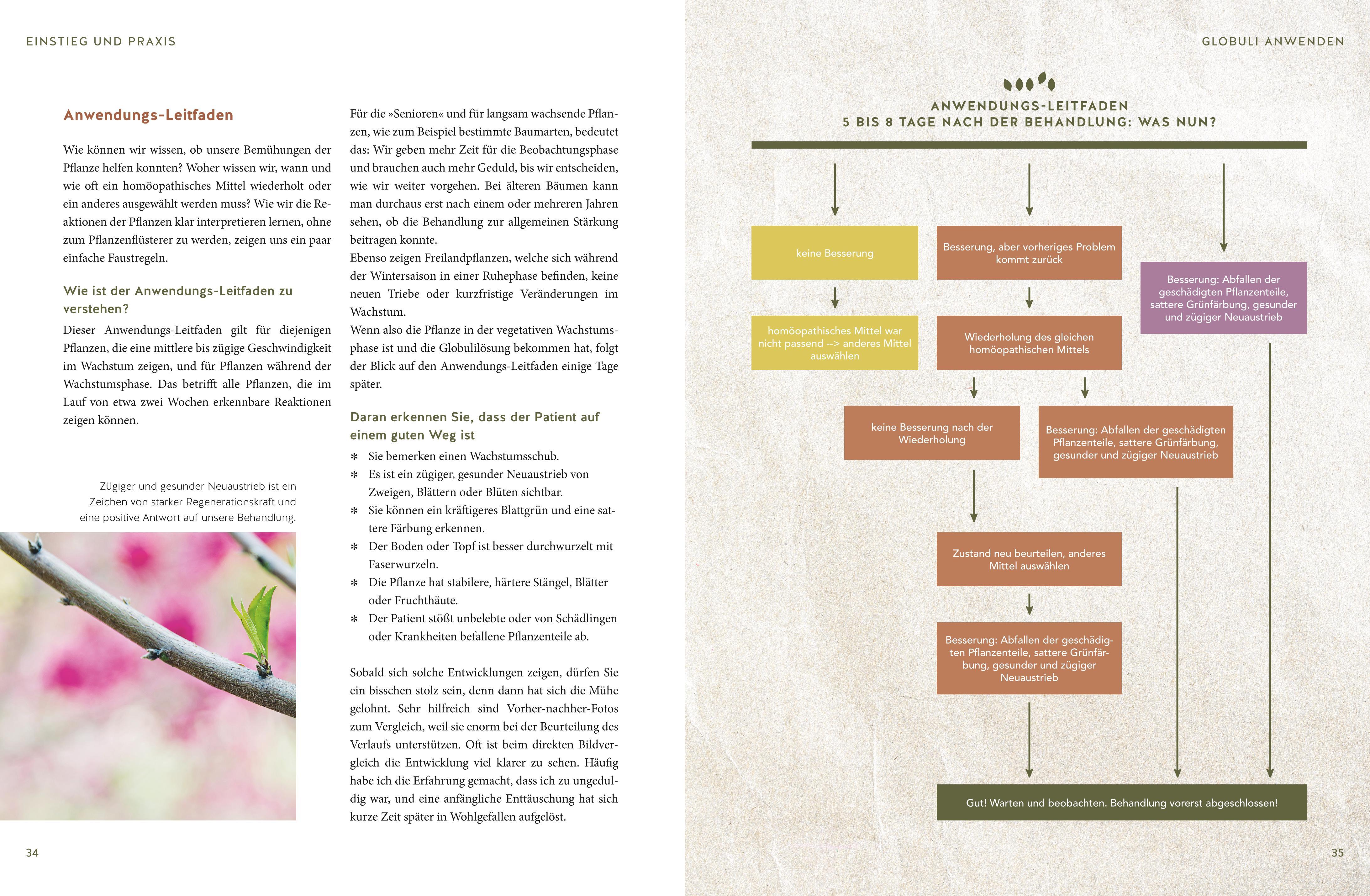 EINSTIEG UND PRAXIS

Anwendungs-Leitfaden

Wie können wir wissen, ob unsere Bemühungen der Pflanze helfen konnten? Woher wissen wir, wann und wie oft ein homöopathisches Mittel wiederholt oder ein anderes ausgewählt werden muss? Wie wir die Reaktionen der Pflanzen klar interpretieren lernen, ohne zum Pflanzenflüsterer zu werden, zeigen uns ein paar einfache Faustregeln.

Wie ist der Anwendungs-Leitfaden zu verstehen?

Dieser Anwendungs-Leitfaden gilt für diejenigen Pflanzen, die eine mittlere bis zügige Geschwindigkeit im Wachstum zeigen, und für Pflanzen während der Wachstumsphase. Das betrifft alle Pflanzen, die im Lauf von etwa zwei Wochen erkennbare Reaktionen zeigen können.

Zügiger und gesunder Neuaustrieb ist ein Zeichen von starker Regenerationskraft und eine positive Antwort auf unsere Behandlung.

Für die »Senioren« und für langsam wachsende Pflanzen, wie zum Beispiel bestimmte Baumarten, bedeutet das: Wir geben mehr Zeit für die Beobachtungsphase und brauchen auch mehr Geduld, bis wir entscheiden, wie wir weiter vorgehen. Bei älteren Bäumen kann man durchaus erst nach einem oder mehreren Jahren sehen, ob die Behandlung zur allgemeinen Stärkung beitragen konnte.
Ebenso zeigen Freilandpflanzen, welche sich während der Wintersaison in einer Ruhephase befinden, keine neuen Triebe oder kurzfristige Veränderungen im Wachstum.
Wenn also die Pflanze in der vegetativen Wachstumsphase ist und die Globulilösung bekommen hat, folgt der Blick auf den Anwendungs-Leitfaden einige Tage später.

Daran erkennen Sie, dass der Patient auf einem guten Weg ist

* Sie bemerken einen Wachstumsschub.
* Es ist ein zügiger, gesunder Neuaustrieb von Zweigen, Blättern oder Blüten sichtbar.
* Sie können ein kräftigeres Blattgrün und eine sattere Färbung erkennen.
* Der Boden oder Topf ist besser durchwurzelt mit Faserwurzeln.
* Die Pflanze hat stabilere, härtere Stängel, Blätter oder Fruchthäute.
* Der Patient stößt unbelebte oder von Schädlingen oder Krankheiten befallene Pflanzenteile ab.

Sobald sich solche Entwicklungen zeigen, dürfen Sie ein bisschen stolz sein, denn dann hat sich die Mühe gelohnt. Sehr hilfreich sind Vorher-nachher-Fotos zum Vergleich, weil sie enorm bei der Beurteilung des Verlaufs unterstützen. Oft ist beim direkten Bildvergleich die Entwicklung viel klarer zu sehen. Häufig habe ich die Erfahrung gemacht, dass ich zu ungeduldig war, und eine anfängliche Enttäuschung hat sich kurze Zeit später in Wohlgefallen aufgelöst.

34

GLOBULI ANWENDEN

ANWENDUNGS-LEITFADEN
5 BIS 8 TAGE NACH DER BEHANDLUNG: WAS NUN?

keine Besserung

homöopathisches Mittel war nicht passend --> anderes Mittel auswählen

Besserung, aber vorheriges Problem kommt zurück

Wiederholung des gleichen homöopathischen Mittels

keine Besserung nach der Wiederholung

Besserung: Abfallen der geschädigten Pflanzenteile, sattere Grünfärbung, gesunder und zügiger Neuaustrieb

Zustand neu beurteilen, anderes Mittel auswählen

Besserung: Abfallen der geschädigten Pflanzenteile, sattere Grünfärbung, gesunder und zügiger Neuaustrieb

Besserung: Abfallen der geschädigten Pflanzenteile, sattere Grünfärbung, gesunder und zügiger Neuaustrieb

Gut! Warten und beobachten. Behandlung vorerst abgeschlossen!

35